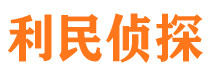 利民侦探